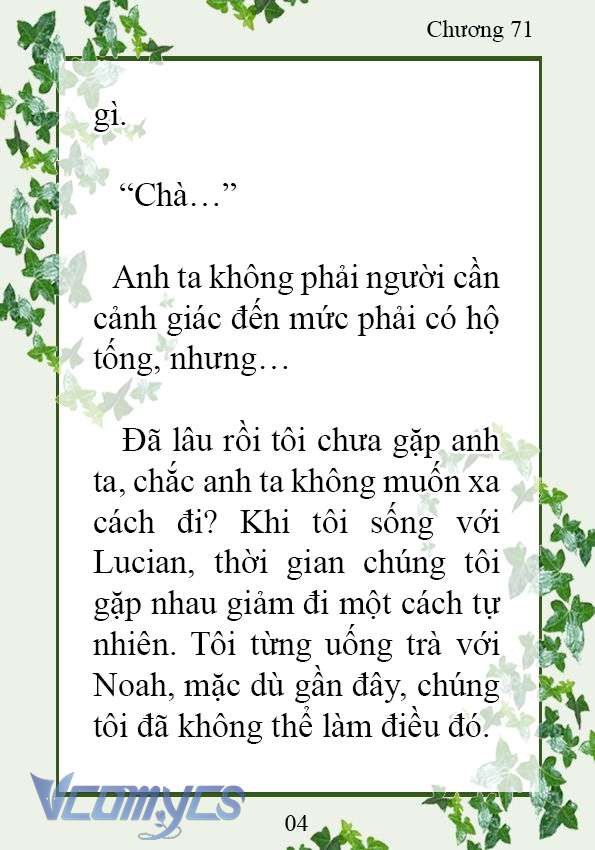 Chương 71

gì.

“Chà…”

Anh ta không phải người cần cảnh giác đến mức phải có hộ tống, nhưng…

Đã lâu rồi tôi chưa gặp anh ta, chắc anh ta không muốn xa cách đi? Khi tôi sống với Lucian, thời gian chúng tôi gặp nhau giảm đi một cách tự nhiên. Tôi từng uống trà với Noah, mặc dù gần đây, chúng tôi đã không thể làm điều đó.

Vcomycs

04